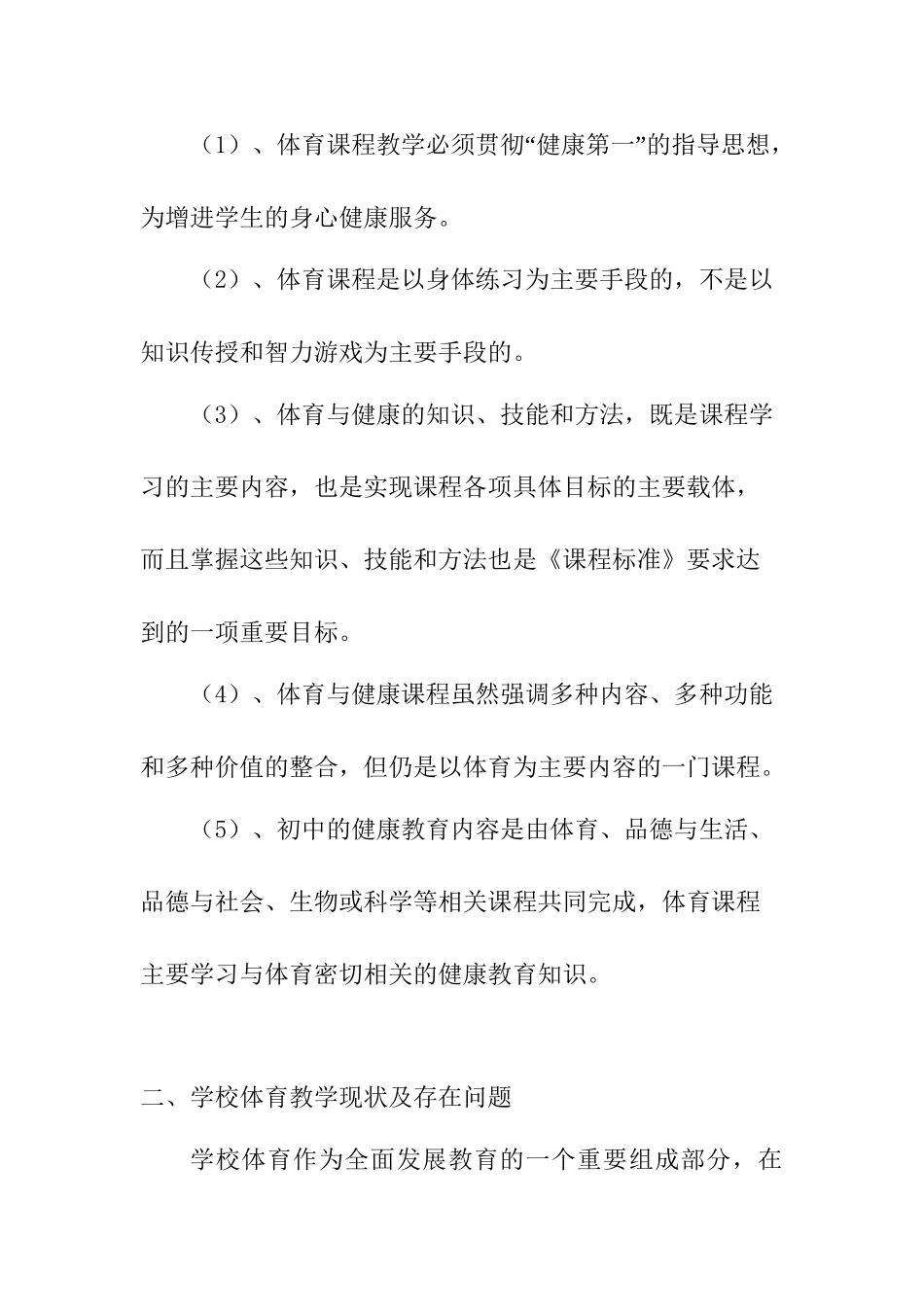 （1）、体育课程教学必须贯彻“健康第一”的指导思想，为增进学生的身心健康服务。

（2）、体育课程是以身体练习为主要手段的，不是以知识传授和智力游戏为主要手段的。

（3）、体育与健康的知识、技能和方法，既是课程学习的主要内容，也是实现课程各项具体目标的主要载体，而且掌握这些知识、技能和方法也是《课程标准》要求达到的一项重要目标。

（4）、体育与健康课程虽然强调多种内容、多种功能和多种价值的整合，但仍是以体育为主要内容的一门课程。

（5）、初中的健康教育内容是由体育、品德与生活、品德与社会、生物或科学等相关课程共同完成，体育课程主要学习与体育密切相关的健康教育知识。

二、学校体育教学现状及存在问题

学校体育作为全面发展教育的一个重要组成部分，在